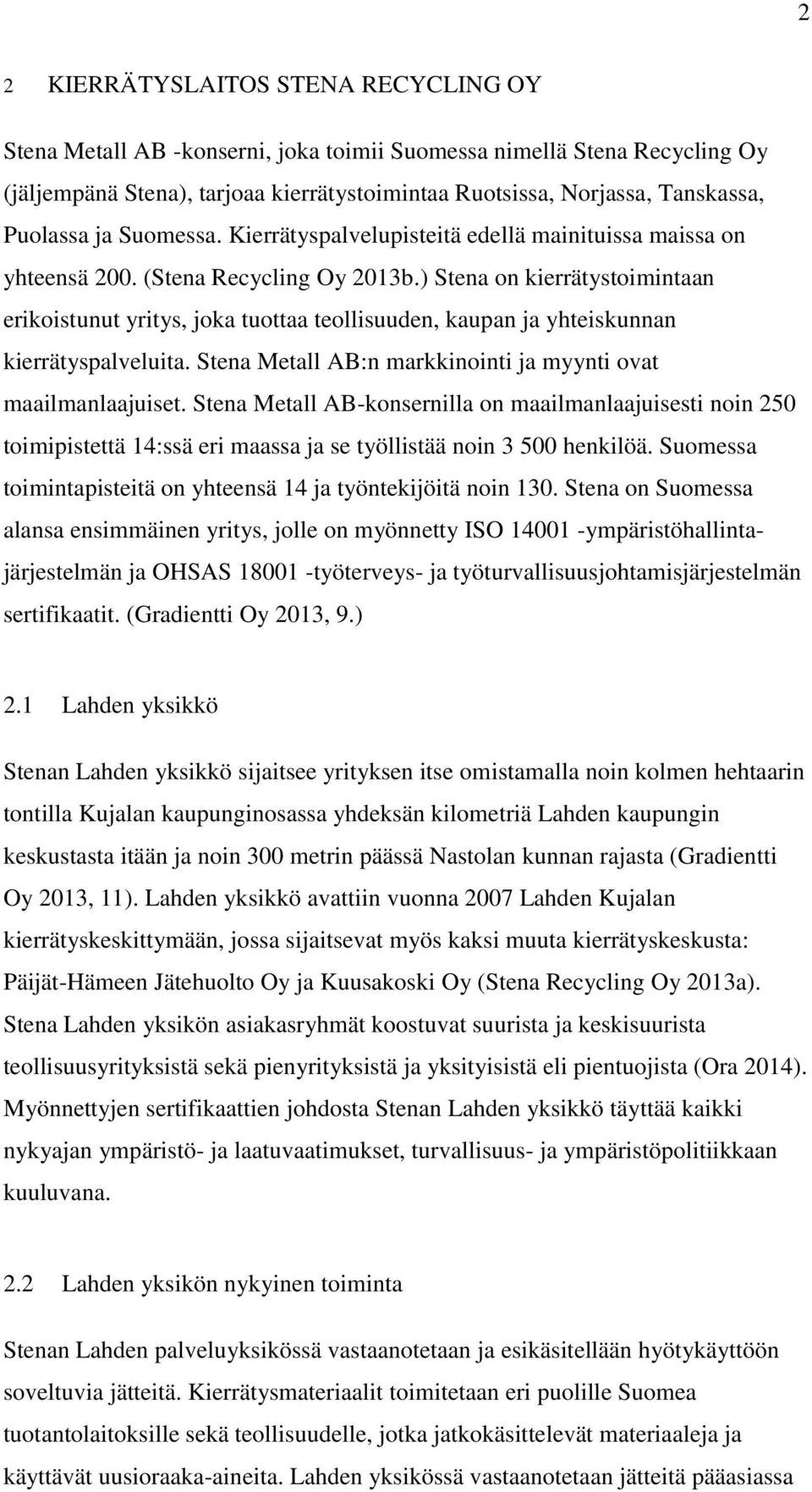 2

2 KIERRÄTYSLAITOS STENA RECYCLING OY

Stena Metall AB -konserni, joka toimii Suomessa nimellä Stena Recycling Oy (jäljempänä Stena), tarjoaa kierrätystoimintaa Ruotsissa, Norjassa, Tanskassa, Puolassa ja Suomessa. Kierrätyspalvelupisteitä edellä mainituissa maissa on yhteensä 200. (Stena Recycling Oy 2013b.) Stena on kierrätystoimintaan erikoistunut yritys, joka tuottaa teollisuuden, kaupan ja yhteiskunnan kierrätyspalveluita. Stena Metall AB:n markkinointi ja myynti ovat maailmanlaajuiset. Stena Metall AB-konsernilla on maailmanlaajuisesti noin 250 toimipistettä 14:ssä eri maassa ja se työllistää noin 3 500 henkilöä. Suomessa toimintapisteitä on yhteensä 14 ja työntekijöitä noin 130. Stena on Suomessa alansa ensimmäinen yritys, jolle on myönnetty ISO 14001 -ympäristöhallintajärjestelmän ja OHSAS 18001 -työterveys- ja työturvallisuusjohtamisjärjestelmän sertifikaatit. (Gradientti Oy 2013, 9.)

2.1 Lahden yksikkö

Stenan Lahden yksikkö sijaitsee yrityksen itse omistamalla noin kolmen hehtaarin tontilla Kujalan kaupunginosassa yhdeksän kilometriä Lahden kaupungin keskustasta itään ja noin 300 metrin päässä Nastolan kunnan rajasta (Gradientti Oy 2013, 11). Lahden yksikkö avattiin vuonna 2007 Lahden Kujalan kierrätyskeskittymään, jossa sijaitsevat myös kaksi muuta kierrätyskeskusta: Päijät-Hämeen Jätehuolto Oy ja Kuusakoski Oy (Stena Recycling Oy 2013a). Stena Lahden yksikön asiakasryhmät koostuvat suurista ja keskisuurista teollisuusyrityksistä sekä pienyrityksistä ja yksityisistä eli pientuojista (Ora 2014). Myönnettyjen sertifikaattien johdosta Stenan Lahden yksikkö täyttää kaikki nykyajan ympäristö- ja laatuvaatimukset, turvallisuus- ja ympäristöpolitiikkaan kuuluvana.

2.2 Lahden yksikön nykyinen toiminta

Stenan Lahden palveluyksikössä vastaanotetaan ja esikäsitellään hyötykäyttöön soveltuvia jätteitä. Kierrätysmateriaalit toimitetaan eri puolille Suomea tuotantolaitoksille sekä teollisuudelle, jotka jatkokäsittelevät materiaaleja ja käyttävät uusioraaka-aineita. Lahden yksikössä vastaanotetaan jätteitä pääasiassa